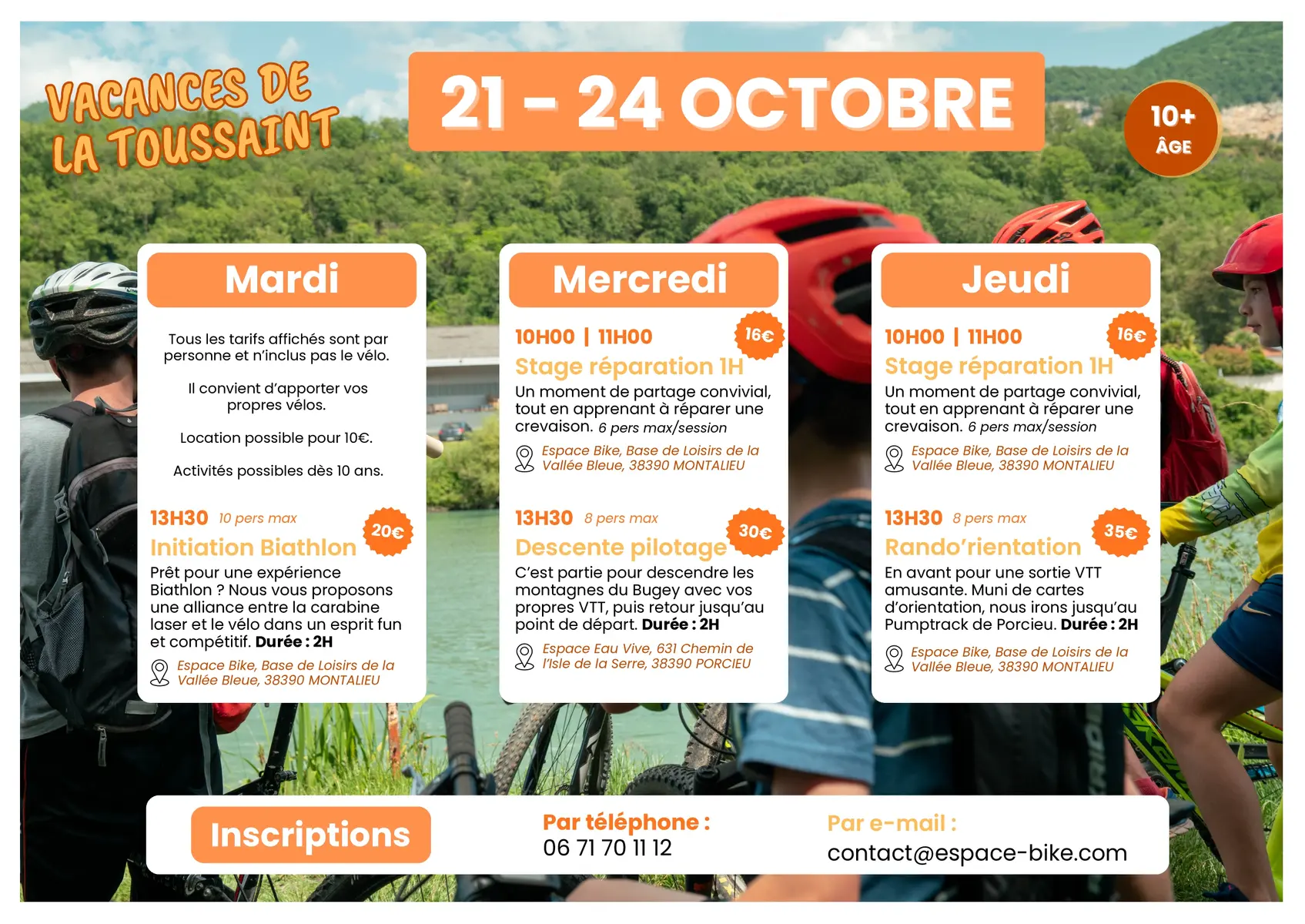 VACANCES DE LA TOUSSAINT

21 - 24 OCTOBRE

10+ ÂGE

Mardi

Tous les tarifs affichés sont par personne et n'inclus pas le vélo.

Il convient d'apporter vos propres vélos.

Location possible pour 10€.

Activités possibles dès 10 ans.

13H30 10 pers max

20€

Initiation Biathlon

Prêt pour une expérience Biathlon ? Nous vous proposons une alliance entre la carabine laser et le vélo dans un esprit fun et compétitif. Durée : 2H

Espace Bike, Base de Loisirs de la Vallée Bleue, 38390 MONTALIEU

Mercredi

10H00 | 11H00

16€

Stage réparation 1H

Un moment de partage convivial, tout en apprenant à réparer une crevaison. 6 pers max/session

Espace Bike, Base de Loisirs de la Vallée Bleue, 38390 MONTALIEU

13H30 8 pers max

30€

Descente pilotage

C'est partie pour descendre les montagnes du Bugey avec vos propres VTT, puis retour jusqu'au point de départ. Durée : 2H

Espace Eau Vive, 631 Chemin de l'Isle de la Serre, 38390 PORCIEU

Jeudi

10H00 | 11H00

16€

Stage réparation 1H

Un moment de partage convivial, tout en apprenant à réparer une crevaison. 6 pers max/session

Espace Bike, Base de Loisirs de la Vallée Bleue, 38390 MONTALIEU

13H30 8 pers max

35€

Rando'rientation

En avant pour une sortie VTT amusante. Muni de cartes d'orientation, nous irons jusqu'au Pumptrack de Porcieu. Durée : 2H

Espace Bike, Base de Loisirs de la Vallée Bleue, 38390 MONTALIEU

Inscriptions

Par téléphone :
06 71 70 11 12

Par e-mail :
contact@espace-bike.com